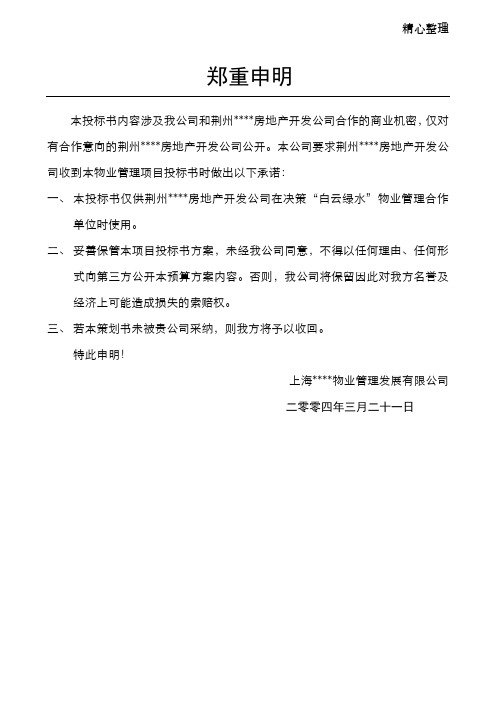 精心整理

郑重申明

本投标书内容涉及我公司和荆州****房地产开发公司合作的商业机密，仅对有合作意向的荆州****房地产开发公司公开。本公司要求荆州****房地产开发公司收到本物业管理项目投标书时做出以下承诺：

一、本投标书仅供荆州****房地产开发公司在决策“白云绿水”物业管理合作单位时使用。

二、妥善保管本项目投标书方案，未经我公司同意，不得以任何理由、任何形式向第三方公开本预算方案内容。否则，我公司将保留因此对我方名誉及经济上可能造成损失的索赔权。

三、若本策划书未被贵公司采纳，则我方将予以收回。

特此申明！

上海****物业管理发展有限公司

二零零四年三月二十一日